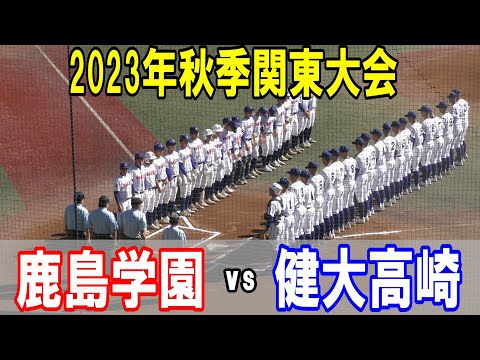 2023年秋季関東大会

鹿島学園 vs 健大高崎